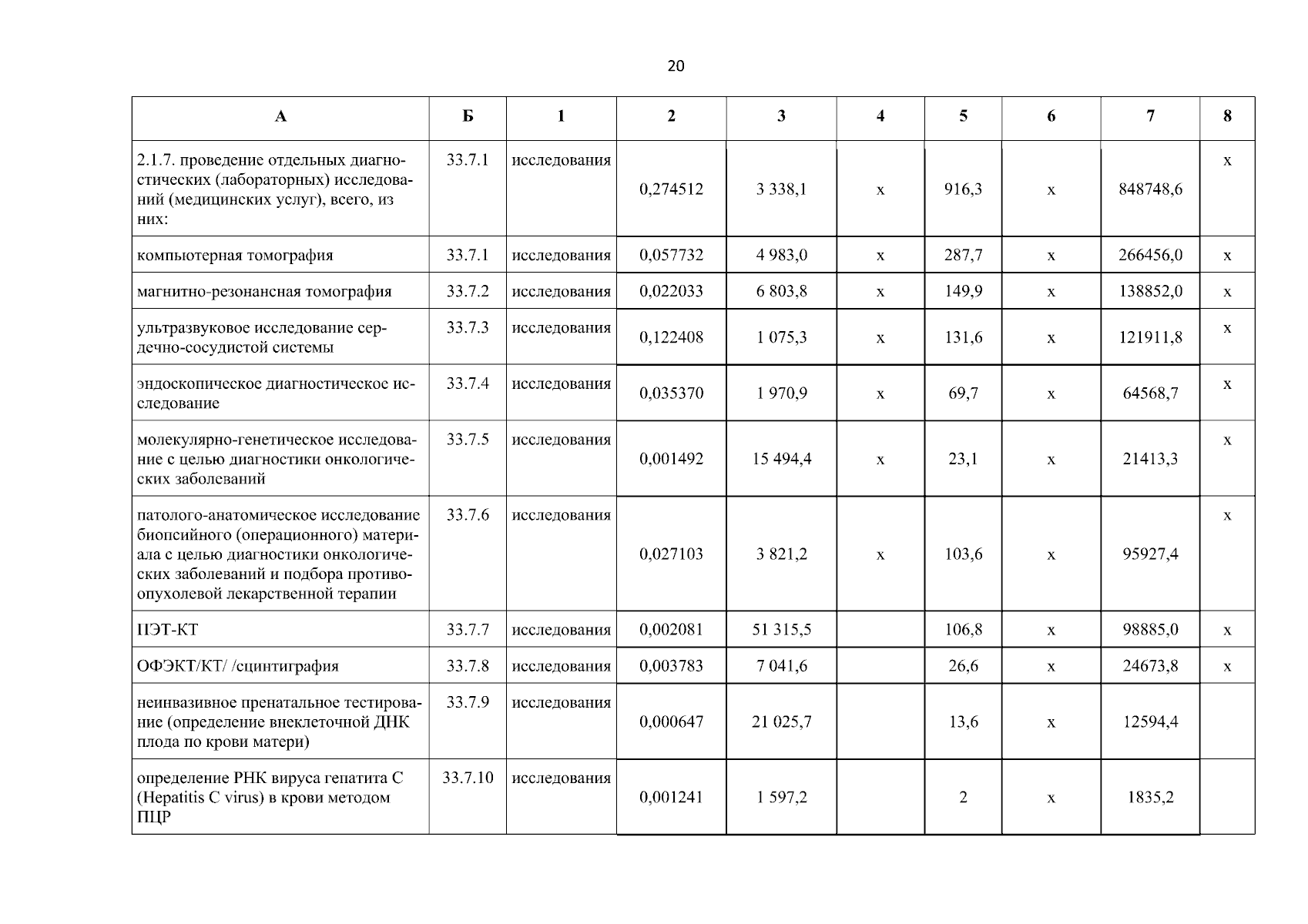 20

| А | Б | 1 | 2 | 3 | 4 | 5 | 6 | 7 | 8 |
|---|---|---|---|---|---|---|---|---|---|
| 2.1.7. проведение отдельных диагностических (лабораторных) исследований (медицинских услуг), всего, из них: | 33.7.1 | исследования | 0,274512 | 3 338,1 | х | 916,3 | х | 848748,6 | х |
| компьютерная томография | 33.7.1 | исследования | 0,057732 | 4 983,0 | х | 287,7 | х | 266456,0 | х |
| магнитно-резонансная томография | 33.7.2 | исследования | 0,022033 | 6 803,8 | х | 149,9 | х | 138852,0 | х |
| ультразвуковое исследование сердечно-сосудистой системы | 33.7.3 | исследования | 0,122408 | 1 075,3 | х | 131,6 | х | 121911,8 | х |
| эндоскопическое диагностическое исследование | 33.7.4 | исследования | 0,035370 | 1 970,9 | х | 69,7 | х | 64568,7 | х |
| молекулярно-генетическое исследование с целью диагностики онкологических заболеваний | 33.7.5 | исследования | 0,001492 | 15 494,4 | х | 23,1 | х | 21413,3 | х |
| патолого-анатомическое исследование биопсийного (операционного) материала с целью диагностики онкологических заболеваний и подбора противоопухолевой лекарственной терапии | 33.7.6 | исследования | 0,027103 | 3 821,2 | х | 103,6 | х | 95927,4 | х |
| ПЭТ-КТ | 33.7.7 | исследования | 0,002081 | 51 315,5 | | 106,8 | х | 98885,0 | х |
| ОФЭКТ/КТ/ /сцинтиграфия | 33.7.8 | исследования | 0,003783 | 7 041,6 | | 26,6 | х | 24673,8 | х |
| неинвазивное пренатальное тестирование (определение внеклеточной ДНК плода по крови матери) | 33.7.9 | исследования | 0,000647 | 21 025,7 | | 13,6 | х | 12594,4 | |
| определение РНК вируса гепатита С (Hepatitis C virus) в крови методом ПЦР | 33.7.10 | исследования | 0,001241 | 1 597,2 | | 2 | х | 1835,2 | |